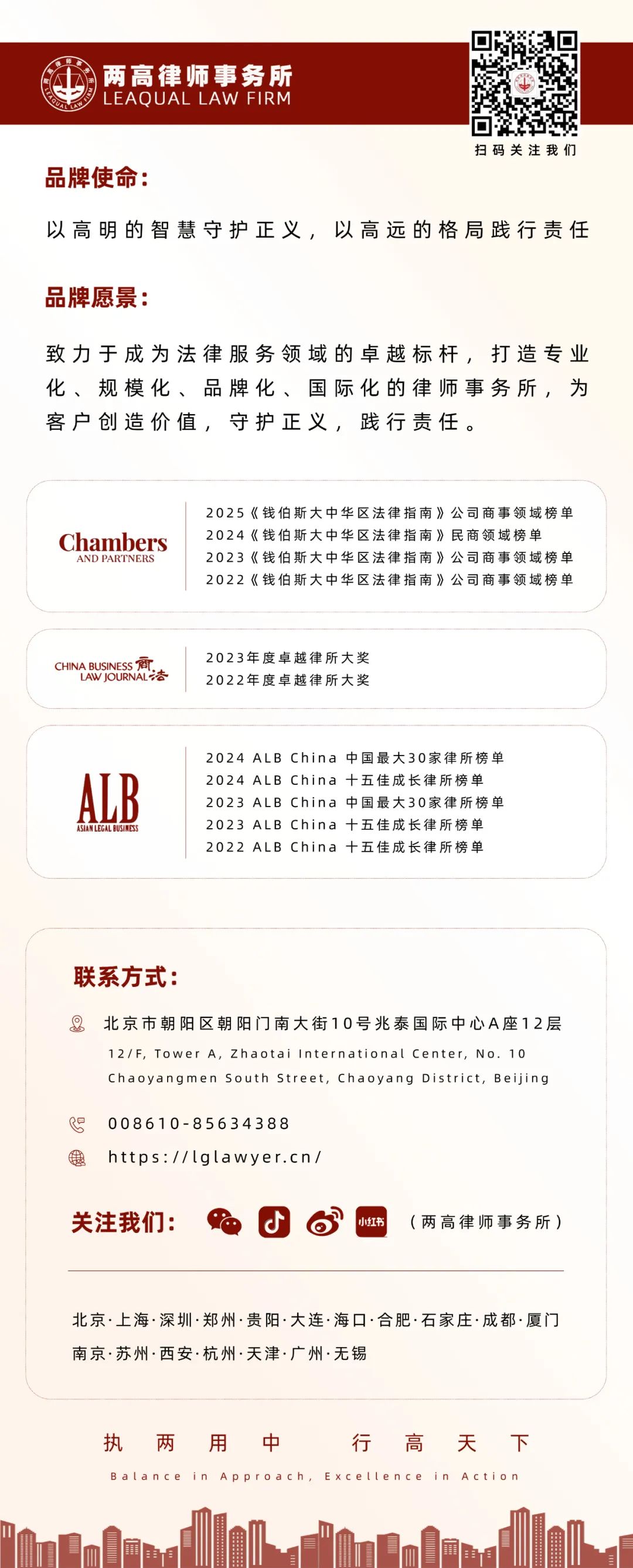 两高律师事务所
LEAQUAL LAW FIRM

扫码关注我们

品牌使命:

以高明的智慧守护正义，以高远的格局践行责任

品牌愿景:

致力于成为法律服务领域的卓越标杆，打造专业化、规模化、品牌化、国际化的律师事务所，为客户创造价值，守护正义，践行责任。

Chambers
AND PARTNERS

2025《钱伯斯大中华区法律指南》公司商事领域榜单
2024《钱伯斯大中华区法律指南》民商领域榜单
2023《钱伯斯大中华区法律指南》公司商事领域榜单
2022《钱伯斯大中华区法律指南》公司商事领域榜单

CHINA BUSINESS LAW JOURNAL 商法

2023年度卓越律所大奖
2022年度卓越律所大奖

ALB
ASIAN LEGAL BUSINESS

2024 ALB China 中国最大30家律所榜单
2024 ALB China 十五佳成长律所榜单
2023 ALB China 中国最大30家律所榜单
2023 ALB China 十五佳成长律所榜单
2022 ALB China 十五佳成长律所榜单

联系方式:

北京市朝阳区朝阳门南大街10号兆泰国际中心A座12层
12/F, Tower A, Zhaotai International Center, No. 10 Chaoyangmen South Street, Chaoyang District, Beijing

008610-85634388

https://lglawyer.cn/

关注我们: 小红书 (两高律师事务所)

北京·上海·深圳·郑州·贵阳·大连·海口·合肥·石家庄·成都·厦门
南京·苏州·西安·杭州·天津·广州·无锡

执两用中 行高天下
Balance in Approach, Excellence in Action